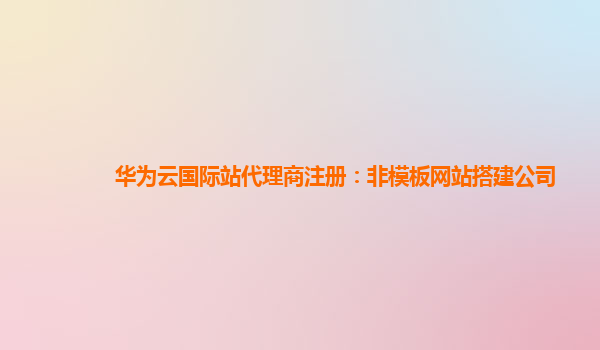 华为云国际站代理商注册：非模板网站搭建公司